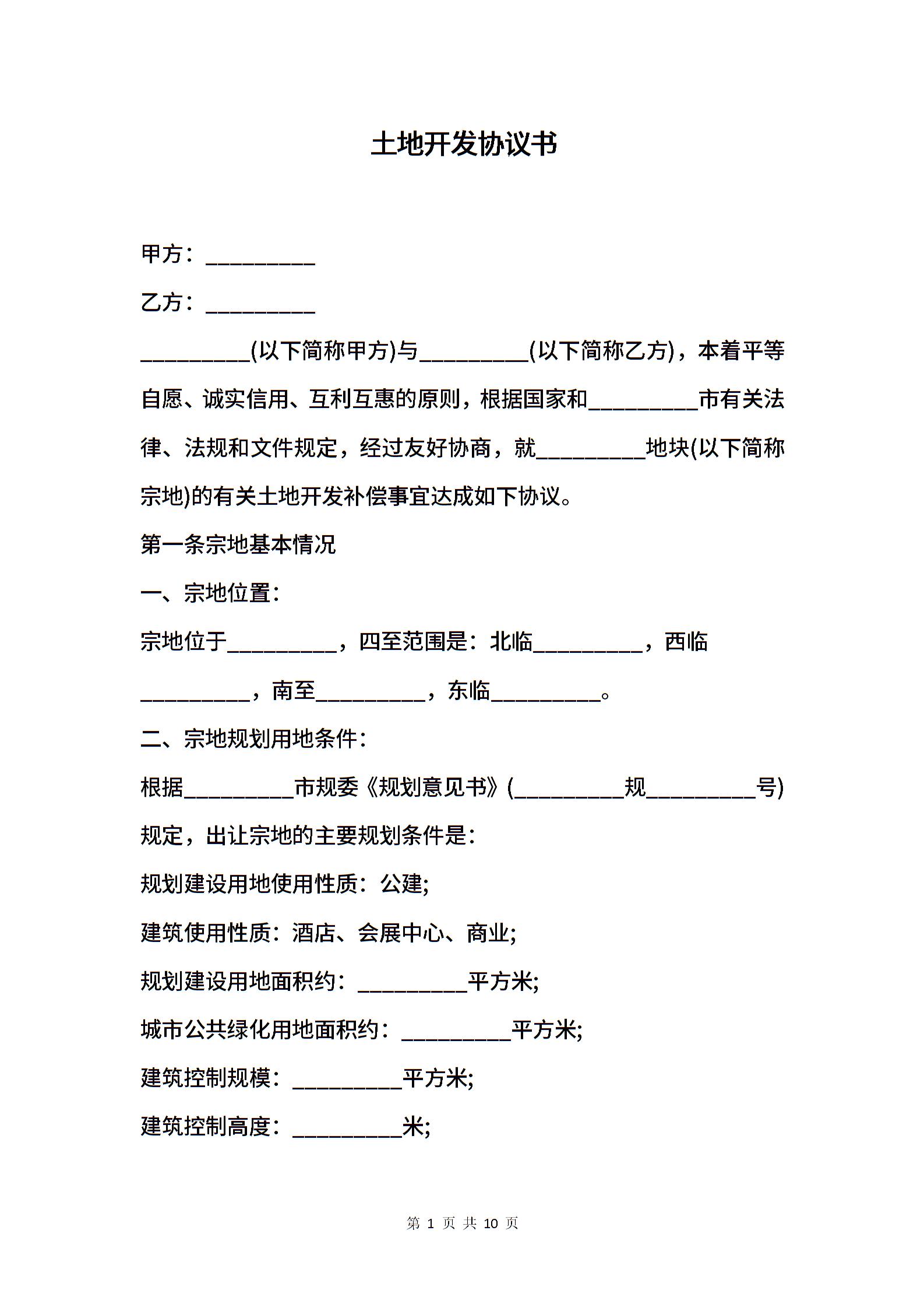 土地开发协议书

甲方：__________

乙方：__________

__________(以下简称甲方)与__________(以下简称乙方)，本着平等自愿、诚实信用、互利互惠的原则，根据国家和__________市有关法律、法规和文件规定，经过友好协商，就__________地块(以下简称宗地)的有关土地开发补偿事宜达成如下协议。

第一条宗地基本情况

一、宗地位置：

宗地位于__________，四至范围是：北临__________，西临__________，南至__________，东临__________。

二、宗地规划用地条件：

根据__________市规委《规划意见书》(__________规__________号)规定，出让宗地的主要规划条件是：

规划建设用地使用性质：公建;

建筑使用性质：酒店、会展中心、商业;

规划建设用地面积约：__________平方米;

城市公共绿化用地面积约：__________平方米;

建筑控制规模：__________平方米;

建筑控制高度：__________米;

第 1 页 共 10 页